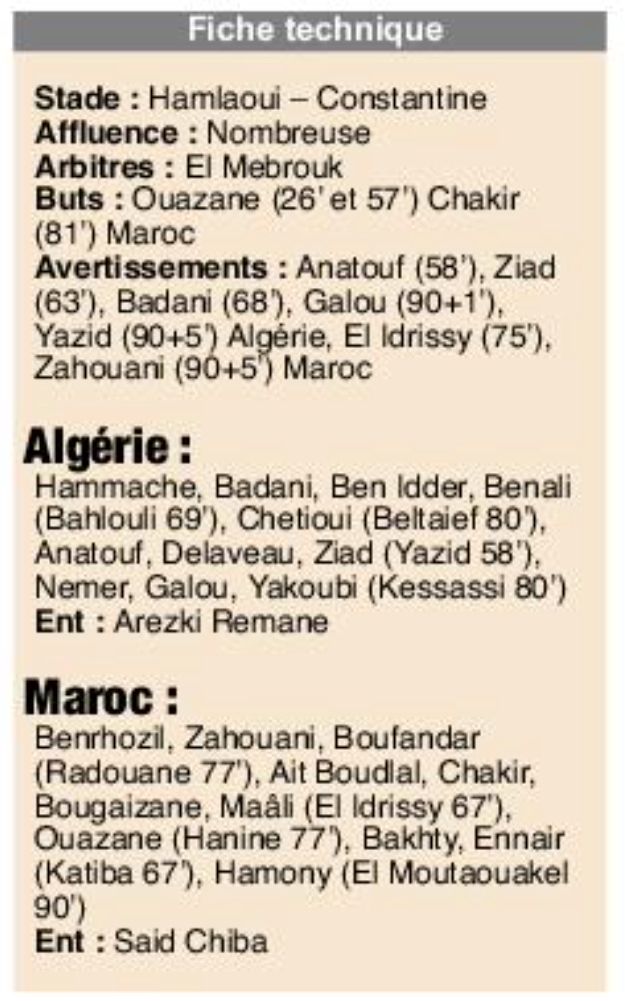 Fiche technique

Stade : Hamlaoui – Constantine
Affluence : Nombreuse
Arbitres : El Mebrouk
Buts : Ouazane (26' et 57') Chakir (81') Maroc
Avertissements : Anatouf (58'), Ziad (63'), Badani (68'), Galou (90+1'), Yazid (90+5') Algérie, El Idrissy (75'), Zahouani (90+5') Maroc

Algérie :
Hammache, Badani, Ben Idder, Benali (Bahlouli 69'), Chetioui (Beltaief 80'), Anatouf, Delaveau, Ziad (Yazid 58'), Nemer, Galou, Yakoubi (Kessassi 80')
Ent : Arezki Remane

Maroc :
Benrhozil, Zahouani, Boufandar (Radouane 77'), Ait Boudlal, Chakir, Bougaizane, Maâli (El Idrissy 67'), Ouazane (Hanine 77'), Bakhty, Ennair (Katiba 67'), Hamony (El Moutaouakel 90')
Ent : Said Chiba